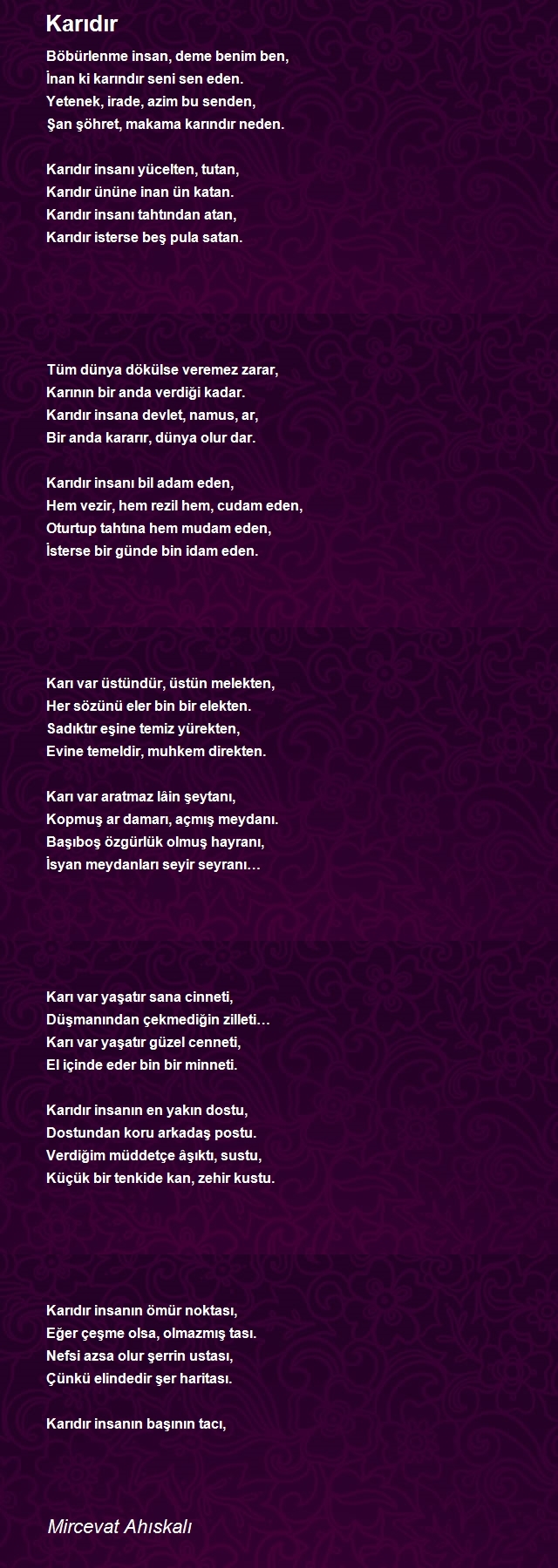 Karıdır

Böbürlenme insan, deme benim ben,
İnan ki karındır seni sen eden.
Yetenek, irade, azim bu senden,
Şan şöhret, makama karındır neden.

Karıdır insanı yücelten, tutan,
Karıdır ününe inan ün katan.
Karıdır insanı tahtından atan,
Karıdır isterse beş pula satan.

Tüm dünya dökülse veremez zarar,
Karının bir anda verdiği kadar.
Karıdır insana devlet, namus, ar,
Bir anda kararır, dünya olur dar.

Karıdır insanı bil adam eden,
Hem vezir, hem rezil hem, cudam eden,
Oturtup tahtına hem mudam eden,
İsterse bir günde bin idam eden.

Karı var üstündür, üstün melekten,
Her sözünü eler bin bir elekten.
Sadıktır eşine temiz yürekten,
Evine temeldir, muhkem direkten.

Karı var aratmaz lâin şeytanı,
Kopmuş ar damarı, açmış meydanı.
Başıboş özgürlük olmuş hayranı,
İsyan meydanları seyir seyranı…

Karı var yaşatır sana cinneti,
Düşmanından çekmediğin zilleti…
Karı var yaşatır güzel cenneti,
El içinde eder bin bir minneti.

Karıdır insanın en yakın dostu,
Dostundan koru arkadaş postu.
Verdiğim müddetçe âşıktı, sustu,
Küçük bir tenkide kan, zehir kustu.

Karıdır insanın ömür noktası,
Eğer çeşme olsa, olmazmış tası.
Nefsi azsa olur şerrin ustası,
Çünkü elindedir şer haritası.

Karıdır insanın başının tacı,

Mircevat Ahıskalı